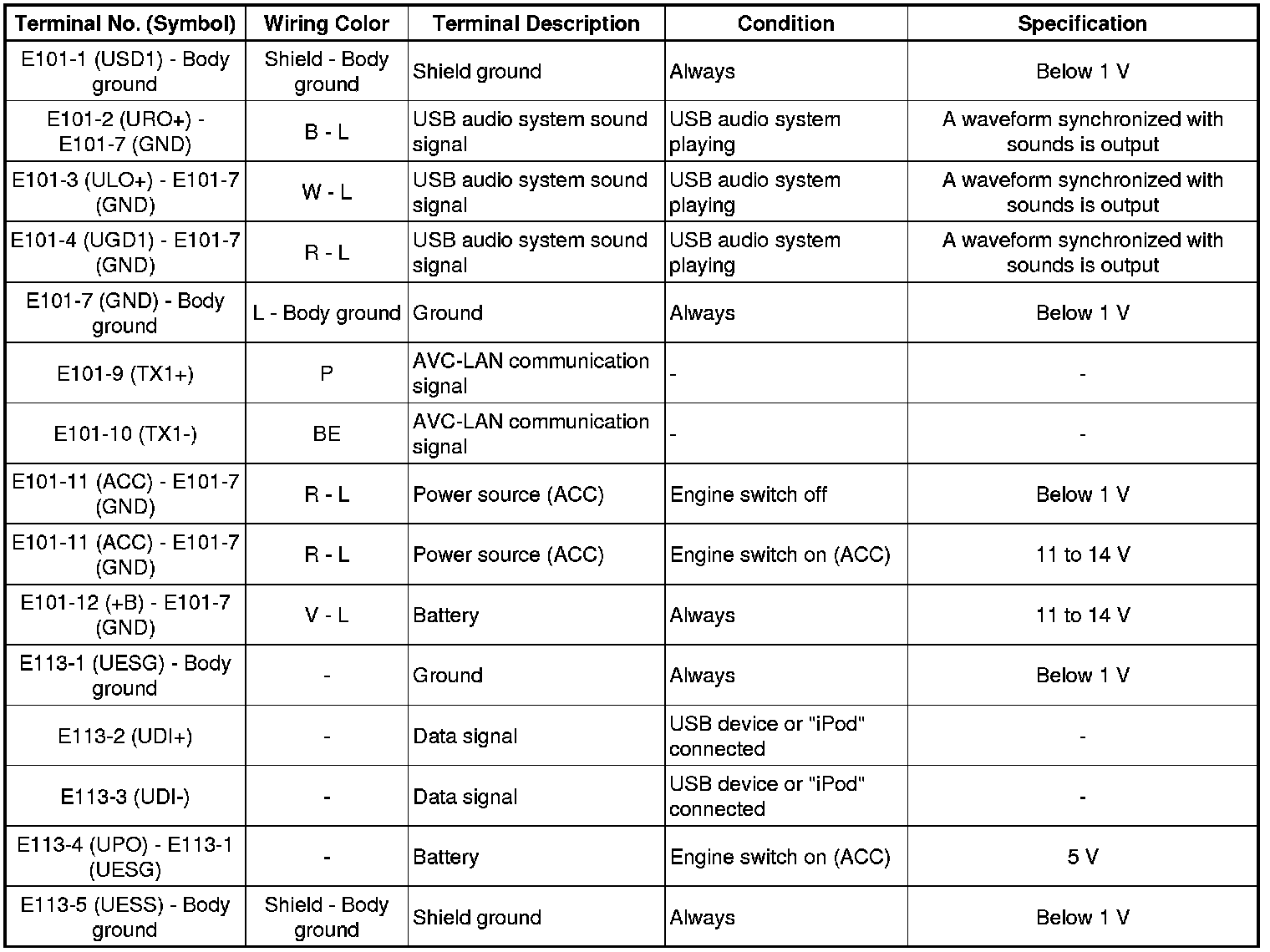 | Terminal No. (Symbol) | Wiring Color | Terminal Description | Condition | Specification |
|---|---|---|---|---|
| E101-1 (USD1) - Body ground | Shield - Body ground | Shield ground | Always | Below 1 V |
| E101-2 (URO+) - E101-7 (GND) | B - L | USB audio system sound signal | USB audio system playing | A waveform synchronized with sounds is output |
| E101-3 (ULO+) - E101-7 (GND) | W - L | USB audio system sound signal | USB audio system playing | A waveform synchronized with sounds is output |
| E101-4 (UGD1) - E101-7 (GND) | R - L | USB audio system sound signal | USB audio system playing | A waveform synchronized with sounds is output |
| E101-7 (GND) - Body ground | L - Body ground | Ground | Always | Below 1 V |
| E101-9 (TX1+) | P | AVC-LAN communication signal | - | - |
| E101-10 (TX1-) | BE | AVC-LAN communication signal | - | - |
| E101-11 (ACC) - E101-7 (GND) | R - L | Power source (ACC) | Engine switch off | Below 1 V |
| E101-11 (ACC) - E101-7 (GND) | R - L | Power source (ACC) | Engine switch on (ACC) | 11 to 14 V |
| E101-12 (+B) - E101-7 (GND) | V - L | Battery | Always | 11 to 14 V |
| E113-1 (UESG) - Body ground | - | Ground | Always | Below 1 V |
| E113-2 (UDI+) | - | Data signal | USB device or "iPod" connected | - |
| E113-3 (UDI-) | - | Data signal | USB device or "iPod" connected | - |
| E113-4 (UPO) - E113-1 (UESG) | - | Battery | Engine switch on (ACC) | 5 V |
| E113-5 (UESS) - Body ground | Shield - Body ground | Shield ground | Always | Below 1 V |